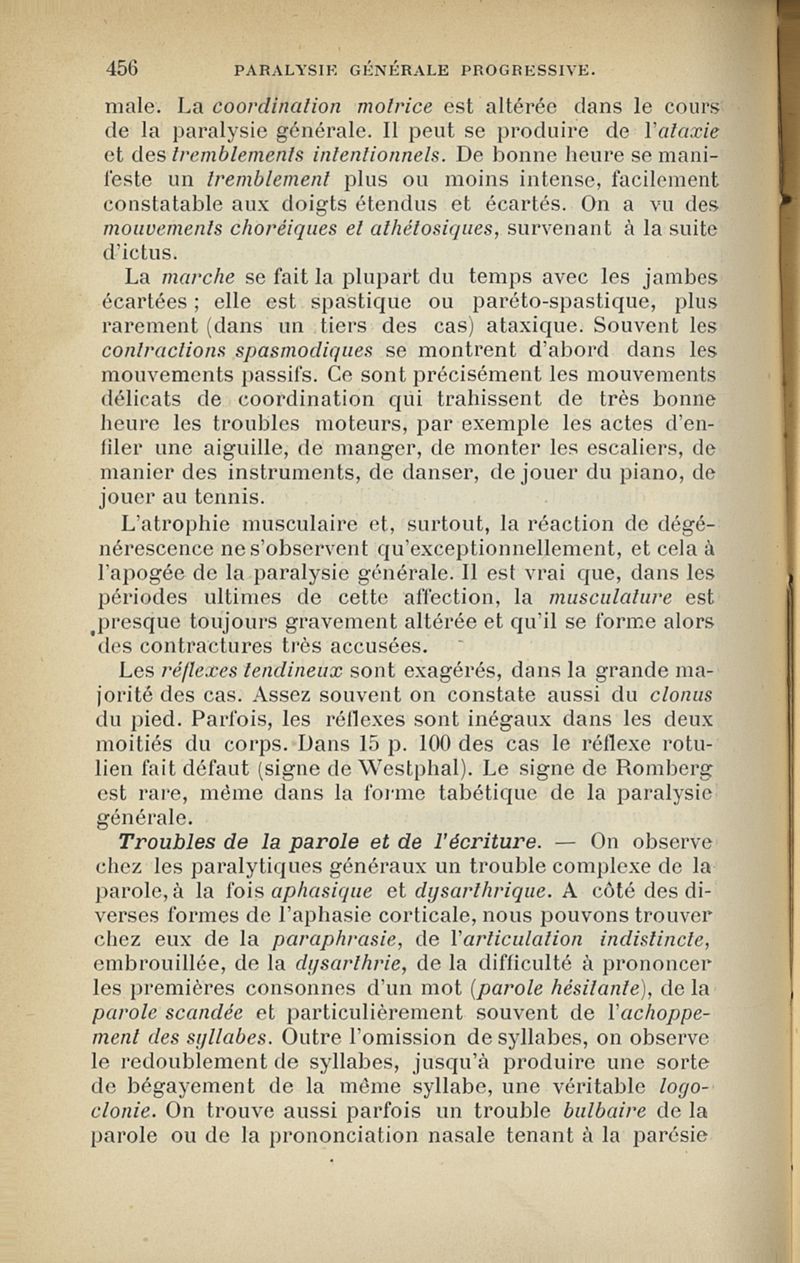 456 PARALYSIE GÉNÉRALE PROGRESSIVE.

male. La coordination motrice est altérée dans le cours de la paralysie générale. Il peut se produire de l'ataxie et des tremblements intentionnels. De bonne heure se manifeste un tremblement plus ou moins intense, facilement constatable aux doigts étendus et écartés. On a vu des mouvements choréiques et athétosiques, survenant à la suite d'ictus.

La marche se fait la plupart du temps avec les jambes écartées ; elle est spastique ou paréto-spastique, plus rarement (dans un tiers des cas) ataxique. Souvent les contractions spasmodiques se montrent d'abord dans les mouvements passifs. Ce sont précisément les mouvements délicats de coordination qui trahissent de très bonne heure les troubles moteurs, par exemple les actes d'enfiler une aiguille, de manger, de monter les escaliers, de manier des instruments, de danser, de jouer du piano, de jouer au tennis.

L'atrophie musculaire et, surtout, la réaction de dégénérescence ne s'observent qu'exceptionnellement, et cela à l'apogée de la paralysie générale. Il est vrai que, dans les périodes ultimes de cette affection, la musculature est presque toujours gravement altérée et qu'il se forme alors des contractures très accusées.

Les réflexes tendineux sont exagérés, dans la grande majorité des cas. Assez souvent on constate aussi du clonus du pied. Parfois, les réflexes sont inégaux dans les deux moitiés du corps. Dans 15 p. 100 des cas le réflexe rotulien fait défaut (signe de Westphal). Le signe de Romberg est rare, même dans la forme tabétique de la paralysie générale.

Troubles de la parole et de l'écriture. — On observe chez les paralytiques généraux un trouble complexe de la parole, à la fois aphasique et dysarthrique. A côté des diverses formes de l'aphasie corticale, nous pouvons trouver chez eux de la paraphrasie, de l'articulation indistincte, embrouillée, de la dysarthrie, de la difficulté à prononcer les premières consonnes d'un mot (parole hésitante), de la parole scandée et particulièrement souvent de l'achoppement des syllabes. Outre l'omission de syllabes, on observe le redoublement de syllabes, jusqu'à produire une sorte de bégayement de la même syllabe, une véritable logoclonie. On trouve aussi parfois un trouble bulbaire de la parole ou de la prononciation nasale tenant à la parésie